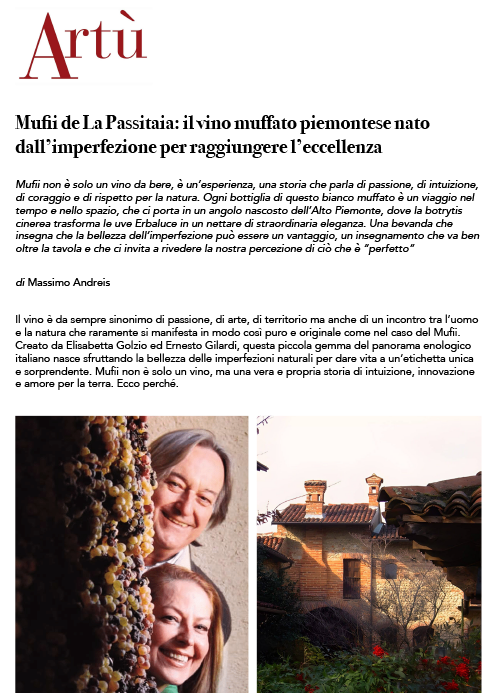 Artù

Mufii de La Passitaia: il vino muffato piemontese nato dall'imperfezione per raggiungere l'eccellenza

Mufii non è solo un vino da bere, è un'esperienza, una storia che parla di passione, di intuizione, di coraggio e di rispetto per la natura. Ogni bottiglia di questo bianco muffato è un viaggio nel tempo e nello spazio, che ci porta in un angolo nascosto dell'Alto Piemonte, dove la botrytis cinerea trasforma le uve Erbaluce in un nettare di straordinaria eleganza. Una bevanda che insegna che la bellezza dell'imperfezione può essere un vantaggio, un insegnamento che va ben oltre la tavola e che ci invita a rivedere la nostra percezione di ciò che è "perfetto"

di Massimo Andreis

Il vino è da sempre sinonimo di passione, di arte, di territorio ma anche di un incontro tra l'uomo e la natura che raramente si manifesta in modo così puro e originale come nel caso del Mufii. Creato da Elisabetta Golzio ed Ernesto Gilardi, questa piccola gemma del panorama enologico italiano nasce sfruttando la bellezza delle imperfezioni naturali per dare vita a un'etichetta unica e sorprendente. Mufii non è solo un vino, ma una vera e propria storia di intuizione, innovazione e amore per la terra. Ecco perché.